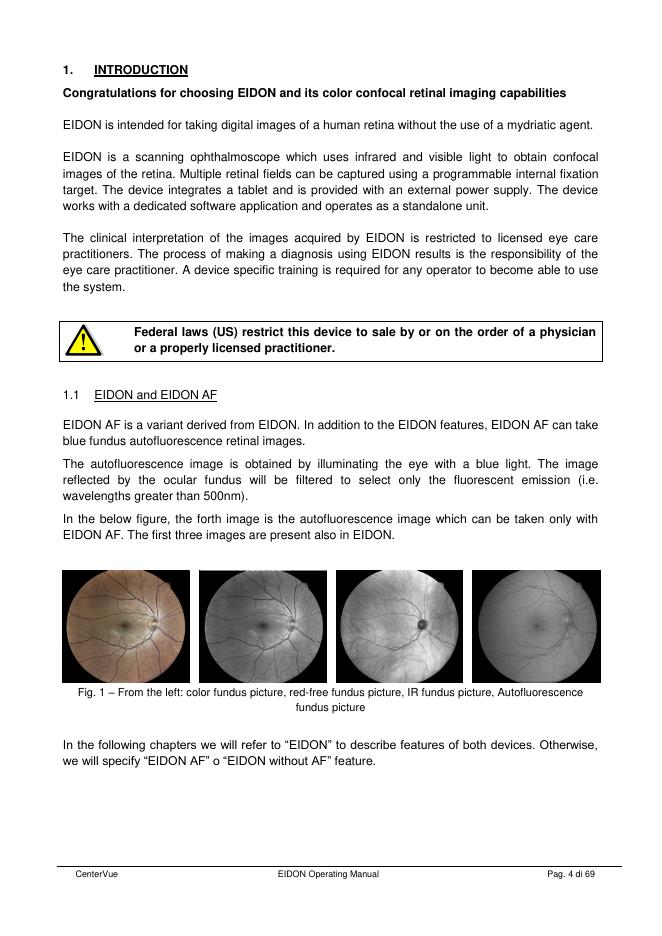 1. INTRODUCTION

Congratulations for choosing EIDON and its color confocal retinal imaging capabilities

EIDON is intended for taking digital images of a human retina without the use of a mydriatic agent.

EIDON is a scanning ophthalmoscope which uses infrared and visible light to obtain confocal images of the retina. Multiple retinal fields can be captured using a programmable internal fixation target. The device integrates a tablet and is provided with an external power supply. The device works with a dedicated software application and operates as a standalone unit.

The clinical interpretation of the images acquired by EIDON is restricted to licensed eye care practitioners. The process of making a diagnosis using EIDON results is the responsibility of the eye care practitioner. A device specific training is required for any operator to become able to use the system.

Federal laws (US) restrict this device to sale by or on the order of a physician or a properly licensed practitioner.

1.1 EIDON and EIDON AF

EIDON AF is a variant derived from EIDON. In addition to the EIDON features, EIDON AF can take blue fundus autofluorescence retinal images.

The autofluorescence image is obtained by illuminating the eye with a blue light. The image reflected by the ocular fundus will be filtered to select only the fluorescent emission (i.e. wavelengths greater than 500nm).

In the below figure, the forth image is the autofluorescence image which can be taken only with EIDON AF. The first three images are present also in EIDON.

Fig. 1 – From the left: color fundus picture, red-free fundus picture, IR fundus picture, Autofluorescence fundus picture

In the following chapters we will refer to “EIDON” to describe features of both devices. Otherwise, we will specify “EIDON AF” o “EIDON without AF” feature.

CenterVue EIDON Operating Manual Pag. 4 di 69